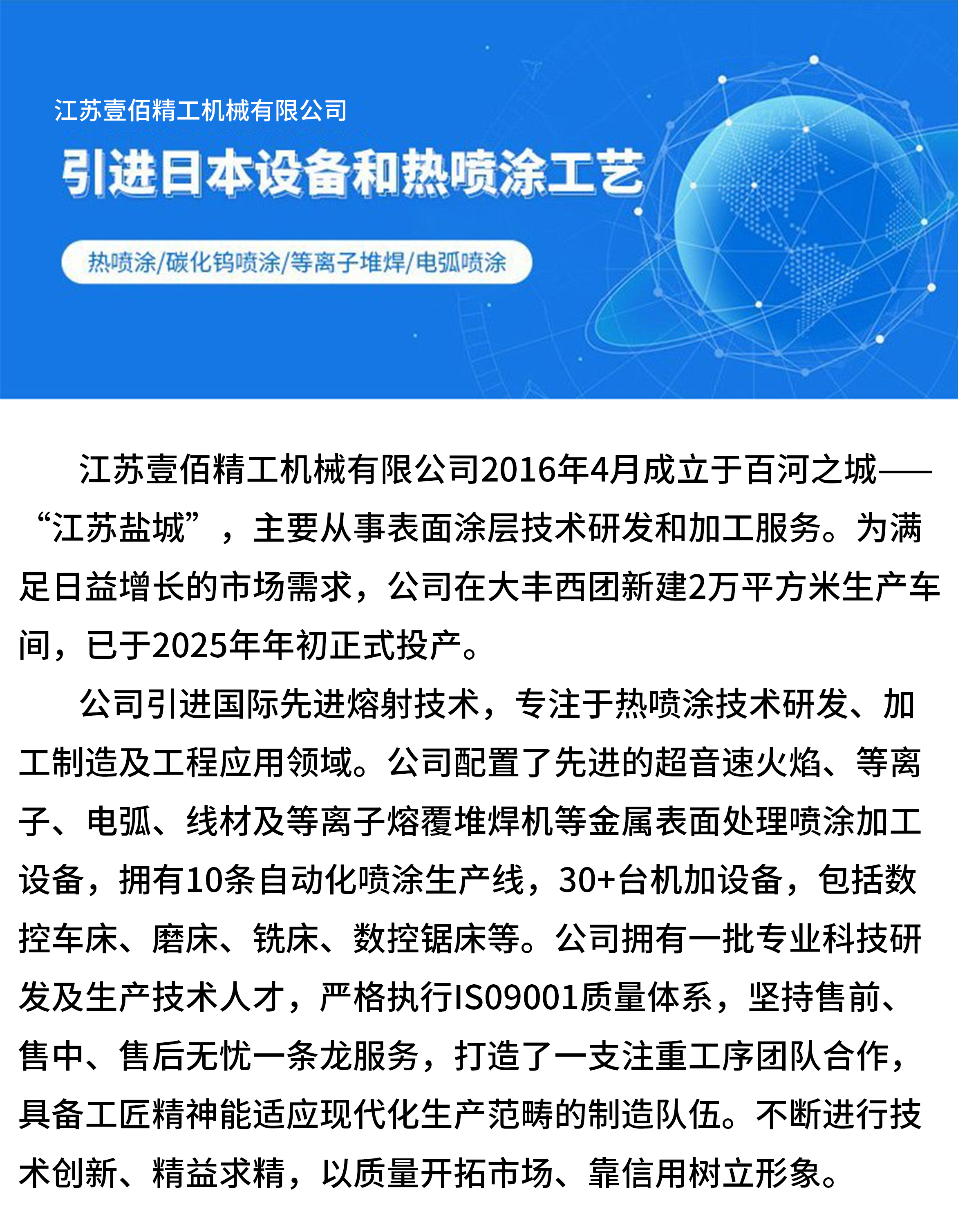 江苏壹佰精工机械有限公司

引进日本设备和热喷涂工艺

热喷涂/碳化钨喷涂/等离子堆焊/电弧喷涂

江苏壹佰精工机械有限公司2016年4月成立于百河之城——“江苏盐城”，主要从事表面涂层技术研发和加工服务。为满足日益增长的市场需求，公司在大丰西团新建2万平方米生产车间，已于2025年年初正式投产。

公司引进国际先进熔射技术，专注于热喷涂技术研发、加工制造及工程应用领域。公司配置了先进的超音速火焰、等离子、电弧、线材及等离子熔覆堆焊机等金属表面处理喷涂加工设备，拥有10条自动化喷涂生产线，30+台机加设备，包括数控车床、磨床、铣床、数控锯床等。公司拥有一批专业科技研发及生产技术人才，严格执行IS09001质量体系，坚持售前、售中、售后无忧一条龙服务，打造了一支注重工序团队合作，具备工匠精神能适应现代化生产范畴的制造队伍。不断进行技术创新、精益求精，以质量开拓市场、靠信用树立形象。